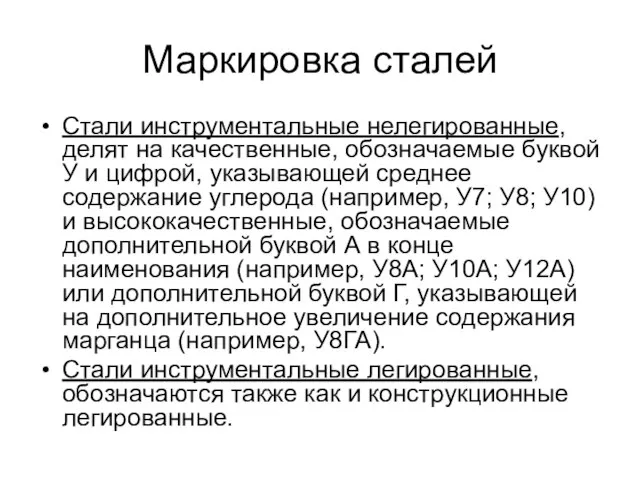 Маркировка сталей

• Стали инструментальные нелегированные, делят на качественные, обозначаемые буквой У и цифрой, указывающей среднее содержание углерода (например, У7; У8; У10) и высококачественные, обозначаемые дополнительной буквой А в конце наименования (например, У8А; У10А; У12А) или дополнительной буквой Г, указывающей на дополнительное увеличение содержания марганца (например, У8ГА).

• Стали инструментальные легированные, обозначаются также как и конструкционные легированные.